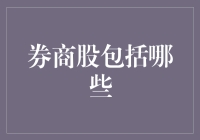 券商股包括哪些